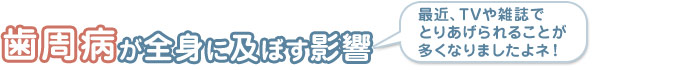 歯周病が全身に及ぼす影響

最近、TVや雑誌でとりあげられることが多くなりましたよネ！